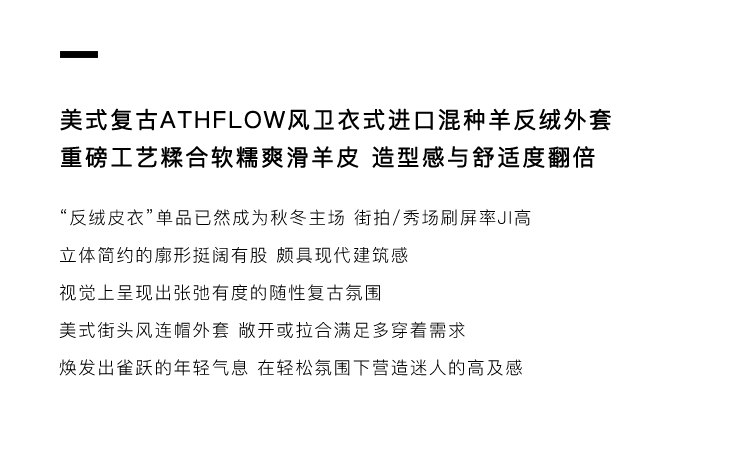 美式复古ATHFLOW风卫衣式进口混种羊反绒外套
重磅工艺糅合软糯爽滑羊皮 造型感与舒适度翻倍

“反绒皮衣”单品已然成为秋冬主场 街拍/秀场刷屏率JI高

立体简约的廓形挺阔有股 颇具现代建筑感

视觉上呈现出张弛有度的随性复古氛围

美式街头风连帽外套 敞开或拉合满足多穿着需求

焕发出雀跃的年轻气息 在轻松氛围下营造迷人的高及感